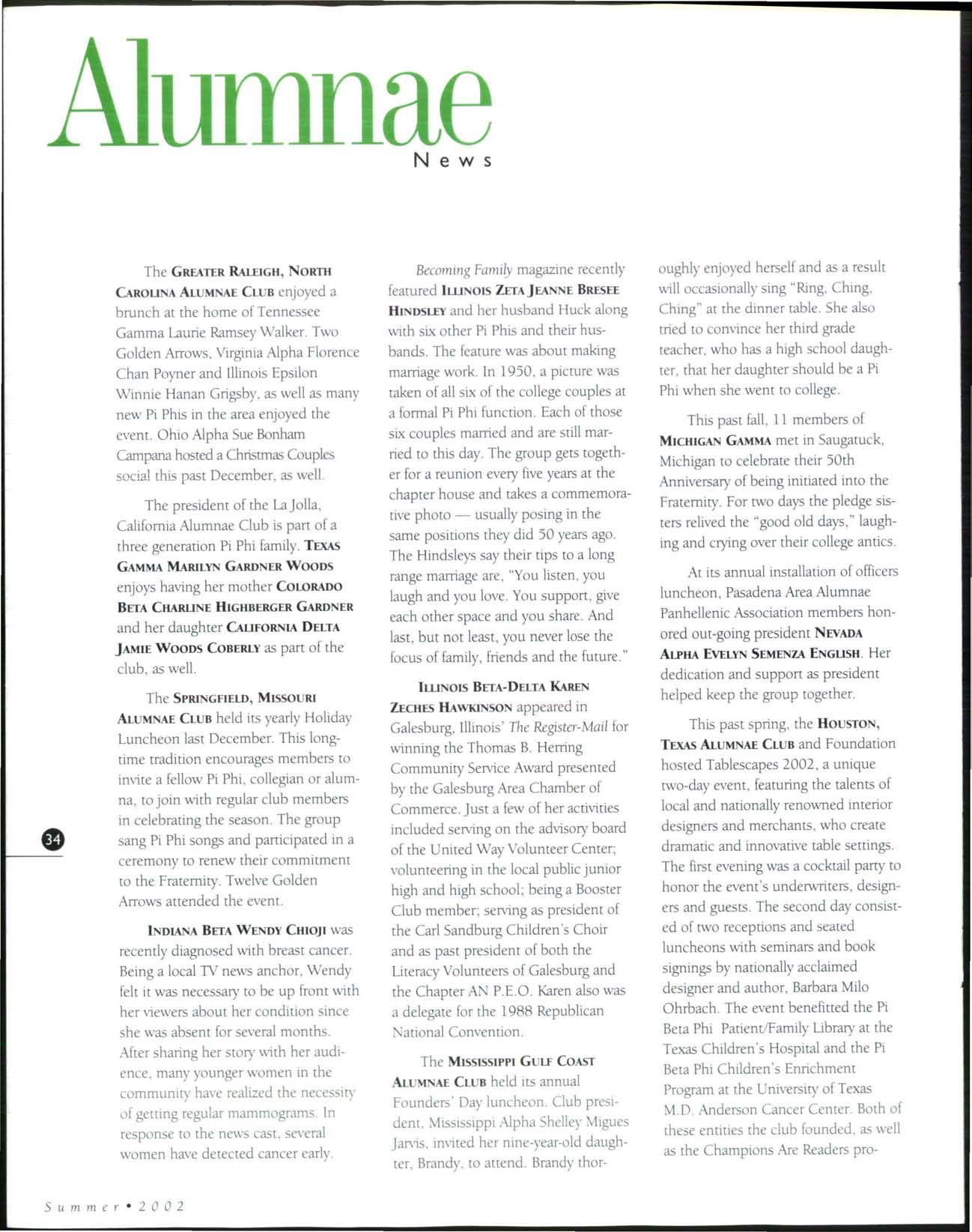 Alumnae
News

The GREATER RALEIGH, NORTH CAROLINA ALUMNAE CLUB enjoyed a brunch at the home of Tennessee Gamma Laurie Ramsey Walker. Two Golden Arrows, Virginia Alpha Florence Chan Poyner and Illinois Epsilon Winnie Hanan Grigsby, as well as many new Pi Phis in the area enjoyed the event. Ohio Alpha Sue Bonham Campana hosted a Christmas Couples social this past December, as well.

The president of the La Jolla, California Alumnae Club is part of a three generation Pi Phi family. TEXAS GAMMA MARILYN GARDNER WOODS enjoys having her mother COLORADO BETA CHARLINE HIGHBERGER GARDNER and her daughter CALIFORNIA DELTA JAMIE WOODS COBERLY as part of the club, as well.

The SPRINGFIELD, MISSOURI ALUMNAE CLUB held its yearly Holiday Luncheon last December. This longtime tradition encourages members to invite a fellow Pi Phi, collegian or alumna, to join with regular club members in celebrating the season. The group sang Pi Phi songs and participated in a ceremony to renew their commitment to the Fraternity. Twelve Golden Arrows attended the event.

INDIANA BETA WENDY CHIOJI was recently diagnosed with breast cancer. Being a local TV news anchor, Wendy felt it was necessary to be up front with her viewers about her condition since she was absent for several months. After sharing her story with her audience, many younger women in the community have realized the necessity of getting regular mammograms. In response to the news cast, several women have detected cancer early.

Becoming Family magazine recently featured ILLINOIS ZETA JEANNE BRESEE HINDSLEY and her husband Huck along with six other Pi Phis and their husbands. The feature was about making marriage work. In 1950, a picture was taken of all six of the college couples at a formal Pi Phi function. Each of those six couples married and are still married to this day. The group gets together for a reunion every five years at the chapter house and takes a commemorative photo — usually posing in the same positions they did 50 years ago. The Hindsleys say their tips to a long range marriage are, "You listen, you laugh and you love. You support, give each other space and you share. And last, but not least, you never lose the focus of family, friends and the future."

ILLINOIS BETA-DELTA KAREN ZECHES HAWKINSON appeared in Galesburg, Illinois' The Register-Mail for winning the Thomas B. Herring Community Service Award presented by the Galesburg Area Chamber of Commerce. Just a few of her activities included serving on the advisory board of the United Way Volunteer Center; volunteering in the local public junior high and high school; being a Booster Club member; serving as president of the Carl Sandburg Children's Choir and as past president of both the Literacy Volunteers of Galesburg and the Chapter AN P.E.O. Karen also was a delegate for the 1988 Republican National Convention.

The MISSISSIPPI GULF COAST ALUMNAE CLUB held its annual Founders' Day luncheon. Club president, Mississippi Alpha Shelley Migues Jarvis, invited her nine-year-old daughter, Brandy, to attend. Brandy thoroughly enjoyed herself and as a result will occasionally sing "Ring, Ching, Ching" at the dinner table. She also tried to convince her third grade teacher, who has a high school daughter, that her daughter should be a Pi Phi when she went to college.

This past fall, 11 members of MICHIGAN GAMMA met in Saugatuck, Michigan to celebrate their 50th Anniversary of being initiated into the Fraternity. For two days the pledge sisters relived the "good old days," laughing and crying over their college antics.

At its annual installation of officers luncheon, Pasadena Area Alumnae Panhellenic Association members honored out-going president NEVADA ALPHA EVELYN SEMENZA ENGLISH. Her dedication and support as president helped keep the group together.

This past spring, the HOUSTON, TEXAS ALUMNAE CLUB and Foundation hosted Tablescapes 2002, a unique two-day event, featuring the talents of local and nationally renowned interior designers and merchants, who create dramatic and innovative table settings. The first evening was a cocktail party to honor the event's underwriters, designers and guests. The second day consisted of two receptions and seated luncheons with seminars and book signings by nationally acclaimed designer and author, Barbara Milo Ohrbach. The event benefitted the Pi Beta Phi Patient/Family Library at the Texas Children's Hospital and the Pi Beta Phi Children's Enrichment Program at the University of Texas M.D. Anderson Cancer Center. Both of these entities the club founded, as well as the Champions Are Readers pro-

34

Summer • 2002